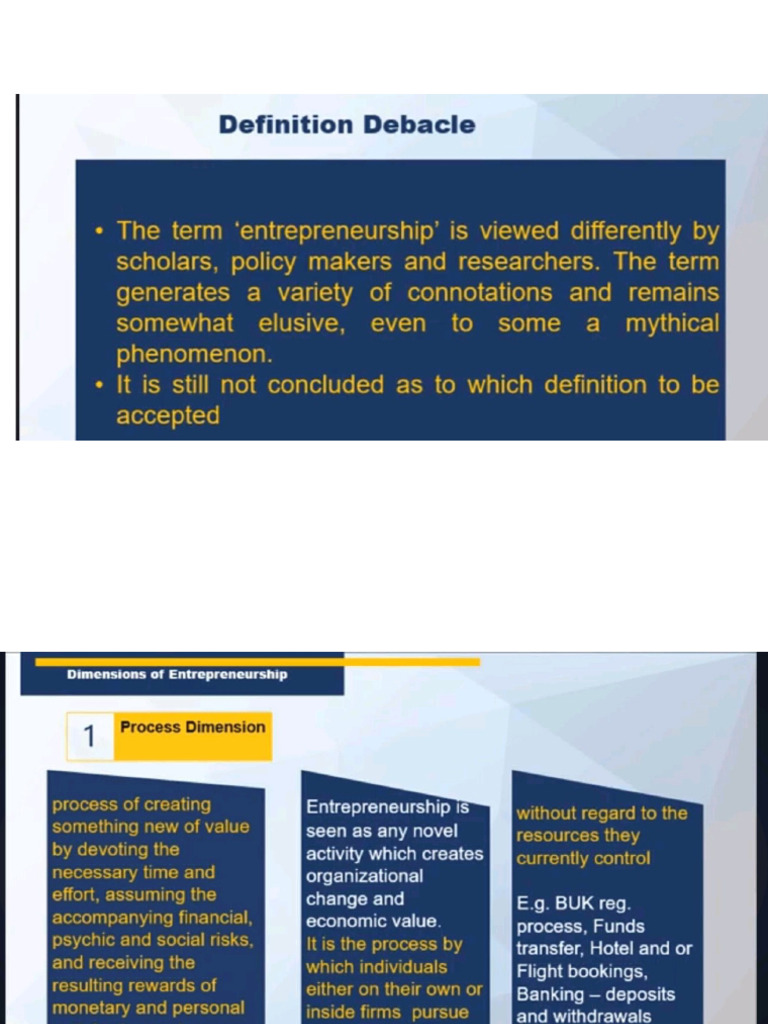 Definition Debacle

• The term ‘entrepreneurship’ is viewed differently by scholars, policy makers and researchers. The term generates a variety of connotations and remains somewhat elusive, even to some a mythical phenomenon.
• It is still not concluded as to which definition to be accepted

Dimensions of Entrepreneurship

1 Process Dimension

process of creating something new of value by devoting the necessary time and effort, assuming the accompanying financial, psychic and social risks, and receiving the resulting rewards of monetary and personal

Entrepreneurship is seen as any novel activity which creates organizational change and economic value.
It is the process by which individuals either on their own or inside firms pursue

without regard to the resources they currently control

E.g. BUK reg. process, Funds transfer, Hotel and or Flight bookings, Banking – deposits and withdrawals